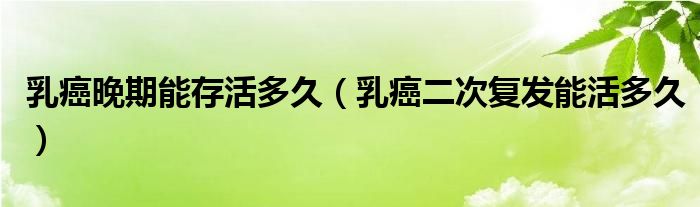 乳癌晚期能存活多久（乳癌二次复发能活多久）